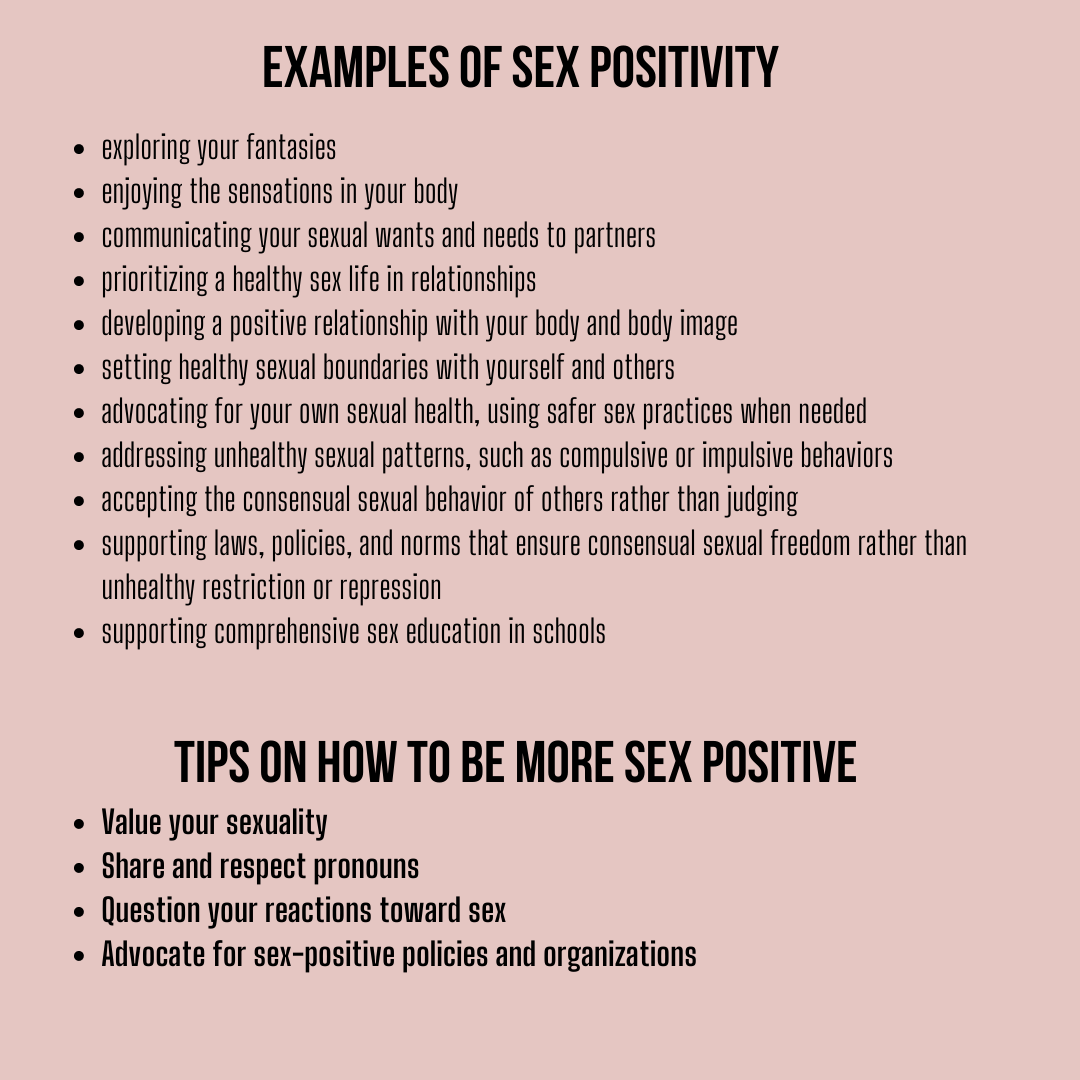 EXAMPLES OF SEX POSITIVITY

• exploring your fantasies
• enjoying the sensations in your body
• communicating your sexual wants and needs to partners
• prioritizing a healthy sex life in relationships
• developing a positive relationship with your body and body image
• setting healthy sexual boundaries with yourself and others
• advocating for your own sexual health, using safer sex practices when needed
• addressing unhealthy sexual patterns, such as compulsive or impulsive behaviors
• accepting the consensual sexual behavior of others rather than judging
• supporting laws, policies, and norms that ensure consensual sexual freedom rather than unhealthy restriction or repression
• supporting comprehensive sex education in schools

TIPS ON HOW TO BE MORE SEX POSITIVE

• Value your sexuality
• Share and respect pronouns
• Question your reactions toward sex
• Advocate for sex-positive policies and organizations